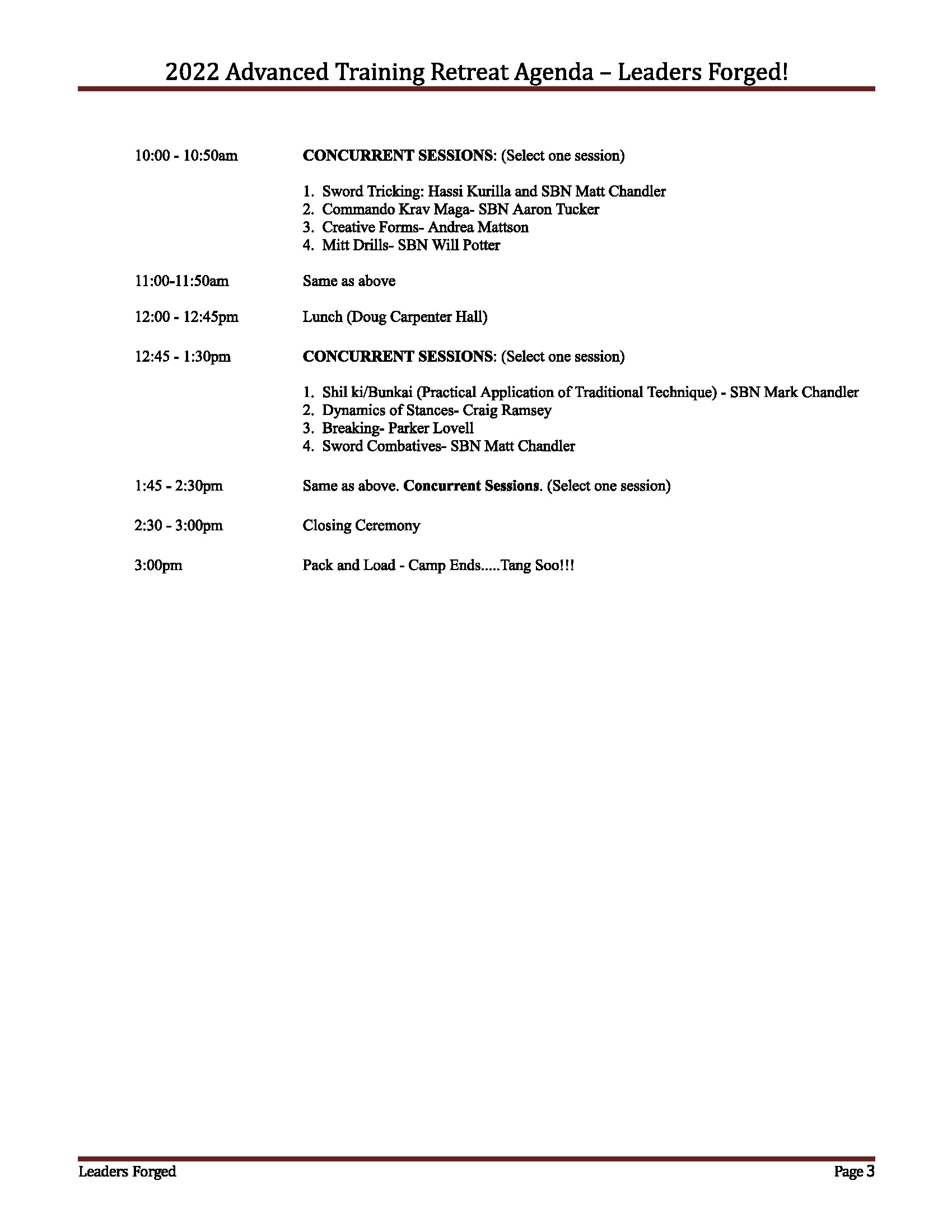 2022 Advanced Training Retreat Agenda – Leaders Forged!

10:00 - 10:50am CONCURRENT SESSIONS: (Select one session)

1. Sword Tricking: Hassi Kurilla and SBN Matt Chandler
2. Commando Krav Maga- SBN Aaron Tucker
3. Creative Forms- Andrea Mattson
4. Mitt Drills- SBN Will Potter

11:00-11:50am Same as above

12:00 - 12:45pm Lunch (Doug Carpenter Hall)

12:45 - 1:30pm CONCURRENT SESSIONS: (Select one session)

1. Shil ki/Bunkai (Practical Application of Traditional Technique) - SBN Mark Chandler
2. Dynamics of Stances- Craig Ramsey
3. Breaking- Parker Lovell
4. Sword Combatives- SBN Matt Chandler

1:45 - 2:30pm Same as above. Concurrent Sessions. (Select one session)

2:30 - 3:00pm Closing Ceremony

3:00pm Pack and Load - Camp Ends.....Tang Soo!!!

Leaders Forged

Page 3